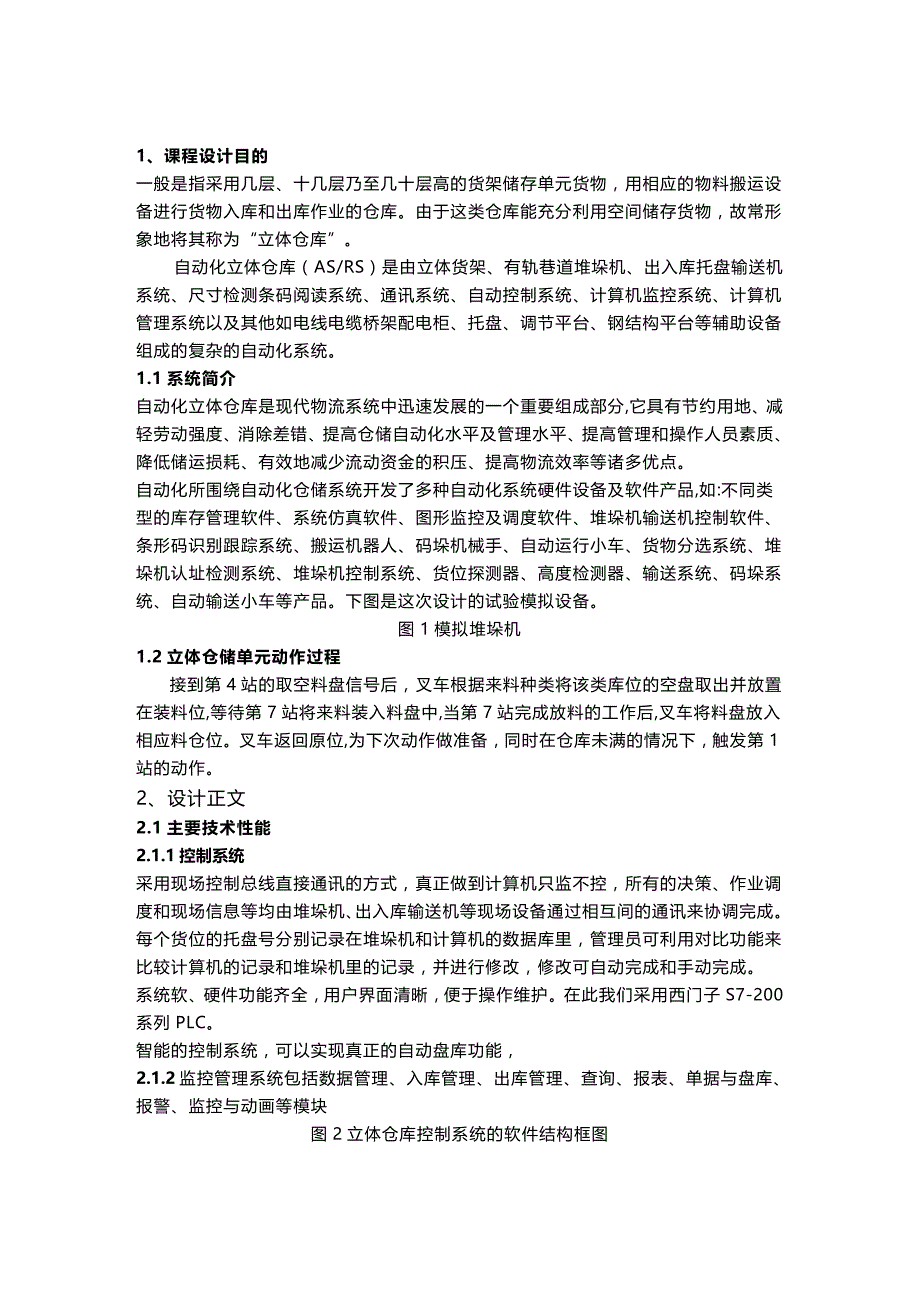 1、课程设计目的
一般是指采用几层、十几层乃至几十层高的货架储存单元货物，用相应的物料搬运设备进行货物入库和出库作业的仓库。由于这类仓库能充分利用空间储存货物，故常形象地将其称为“立体仓库”。

自动化立体仓库（AS/RS）是由立体货架、有轨巷道堆垛机、出入库托盘输送机系统、尺寸检测条码阅读系统、通讯系统、自动控制系统、计算机监控系统、计算机管理系统以及其他如电线电缆桥架配电柜、托盘、调节平台、钢结构平台等辅助设备组成的复杂的自动化系统。

1.1 系统简介
自动化立体仓库是现代物流系统中迅速发展的一个重要组成部分,它具有节约用地、减轻劳动强度、消除差错、提高仓储自动化水平及管理水平、提高管理和操作人员素质、降低储运损耗、有效地减少流动资金的积压、提高物流效率等诸多优点。
自动化所围绕自动化仓储系统开发了多种自动化系统硬件设备及软件产品,如:不同类型的库存管理软件、系统仿真软件、图形监控及调度软件、堆垛机输送机控制软件、条形码识别跟踪系统、搬运机器人、码垛机械手、自动运行小车、货物分选系统、堆垛机认址检测系统、堆垛机控制系统、货位探测器、高度检测器、输送系统、码垛系统、自动输送小车等产品。下图是这次设计的试验模拟设备。
图 1 模拟堆垛机

1.2 立体仓储单元动作过程
接到第 4 站的取空料盘信号后，叉车根据来料种类将该类库位的空盘取出并放置在装料位,等待第 7 站将来料装入料盘中,当第 7 站完成放料的工作后,叉车将料盘放入相应料仓位。叉车返回原位,为下次动作做准备，同时在仓库未满的情况下，触发第 1 站的动作。

2、设计正文
2.1 主要技术性能
2.1.1 控制系统
采用现场控制总线直接通讯的方式，真正做到计算机只监不控，所有的决策、作业调度和现场信息等均由堆垛机、出入库输送机等现场设备通过相互间的通讯来协调完成。
每个货位的托盘号分别记录在堆垛机和计算机的数据库里，管理员可利用对比功能来比较计算机的记录和堆垛机里的记录，并进行修改，修改可自动完成和手动完成。
系统软、硬件功能齐全，用户界面清晰，便于操作维护。在此我们采用西门子 S7-200 系列 PLC。
智能的控制系统，可以实现真正的自动盘库功能，
2.1.2 监控管理系统包括数据管理、入库管理、出库管理、查询、报表、单据与盘库、报警、监控与动画等模块
图 2 立体仓库控制系统的软件结构框图